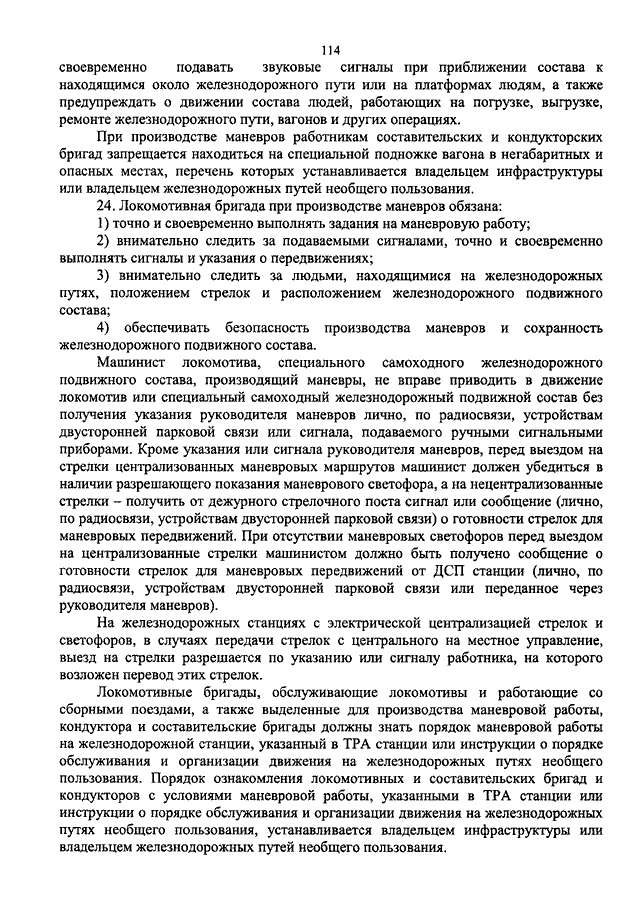 114

своевременно подавать звуковые сигналы при приближении состава к находящимся около железнодорожного пути или на платформах людям, а также предупреждать о движении состава людей, работающих на погрузке, выгрузке, ремонте железнодорожного пути, вагонов и других операциях.

При производстве маневров работникам составительских и кондукторских бригад запрещается находиться на специальной подножке вагона в негабаритных и опасных местах, перечень которых устанавливается владельцем инфраструктуры или владельцем железнодорожных путей необщего пользования.

24. Локомотивная бригада при производстве маневров обязана:

1) точно и своевременно выполнять задания на маневровую работу;

2) внимательно следить за подаваемыми сигналами, точно и своевременно выполнять сигналы и указания о передвижениях;

3) внимательно следить за людьми, находящимися на железнодорожных путях, положением стрелок и расположением железнодорожного подвижного состава;

4) обеспечивать безопасность производства маневров и сохранность железнодорожного подвижного состава.

Машинист локомотива, специального самоходного железнодорожного подвижного состава, производящий маневры, не вправе приводить в движение локомотив или специальный самоходный железнодорожный подвижной состав без получения указания руководителя маневров лично, по радиосвязи, устройствам двусторонней парковой связи или сигнала, подаваемого ручными сигнальными приборами. Кроме указания или сигнала руководителя маневров, перед выездом на стрелки централизованных маневровых маршрутов машинист должен убедиться в наличии разрешающего показания маневрового светофора, а на нецентрализованные стрелки – получить от дежурного стрелочного поста сигнал или сообщение (лично, по радиосвязи, устройствам двусторонней парковой связи) о готовности стрелок для маневровых передвижений. При отсутствии маневровых светофоров перед выездом на централизованные стрелки машинистом должно быть получено сообщение о готовности стрелок для маневровых передвижений от ДСП станции (лично, по радиосвязи, устройствам двусторонней парковой связи или переданное через руководителя маневров).

На железнодорожных станциях с электрической централизацией стрелок и светофоров, в случаях передачи стрелок с центрального на местное управление, выезд на стрелки разрешается по указанию или сигналу работника, на которого возложен перевод этих стрелок.

Локомотивные бригады, обслуживающие локомотивы и работающие со сборными поездами, а также выделенные для производства маневровой работы, кондуктора и составительские бригады должны знать порядок маневровой работы на железнодорожной станции, указанный в ТРА станции или инструкции о порядке обслуживания и организации движения на железнодорожных путях необщего пользования. Порядок ознакомления локомотивных и составительских бригад и кондукторов с условиями маневровой работы, указанными в ТРА станции или инструкции о порядке обслуживания и организации движения на железнодорожных путях необщего пользования, устанавливается владельцем инфраструктуры или владельцем железнодорожных путей необщего пользования.